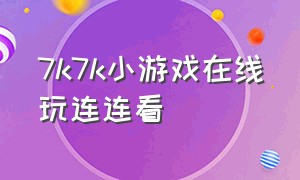 7k7k小游戏在线玩连连看